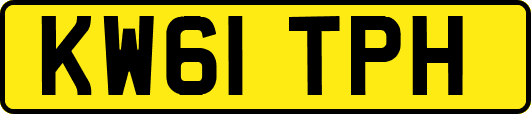 KW61 TPH